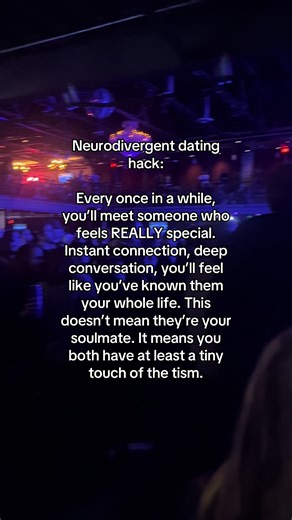 Neurodivergent dating hack:

Every once in a while, you'll meet someone who feels REALLY special. Instant connection, deep conversation, you'll feel like you've known them your whole life. This doesn't mean they're your soulmate. It means you both have at least a tiny touch of the tism.